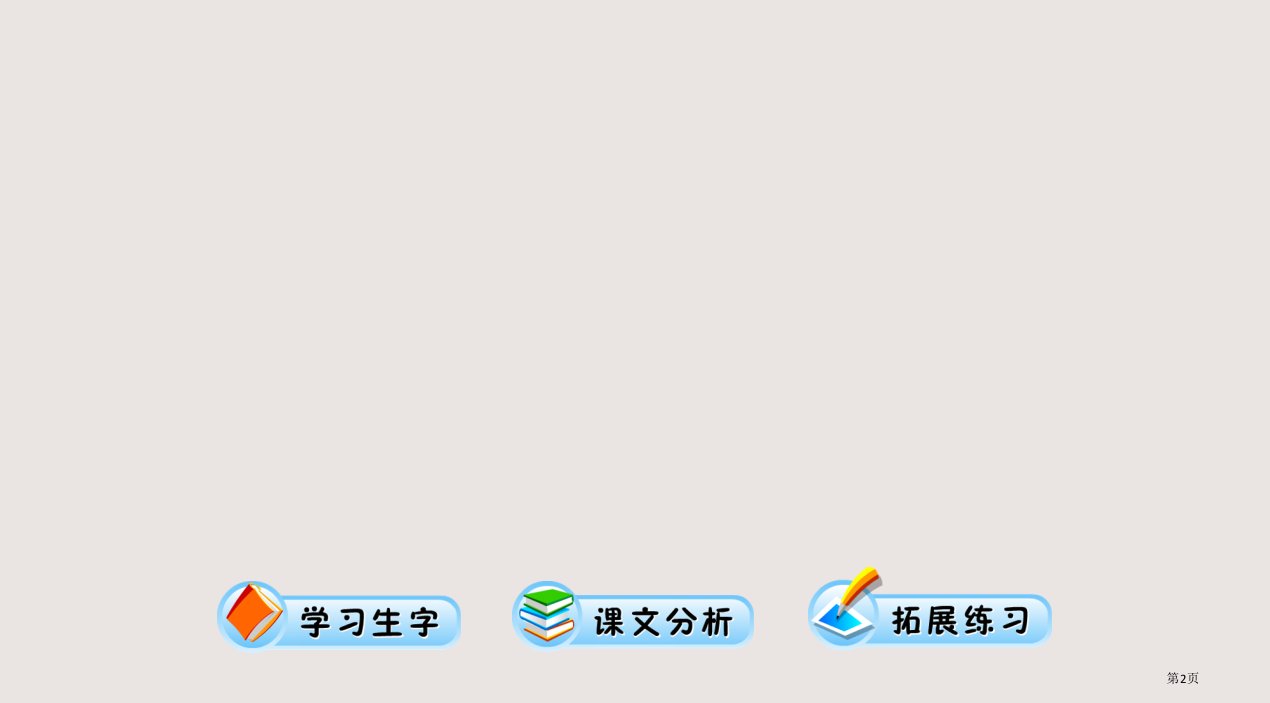 学习生字

课文分析

拓展练习

第2页